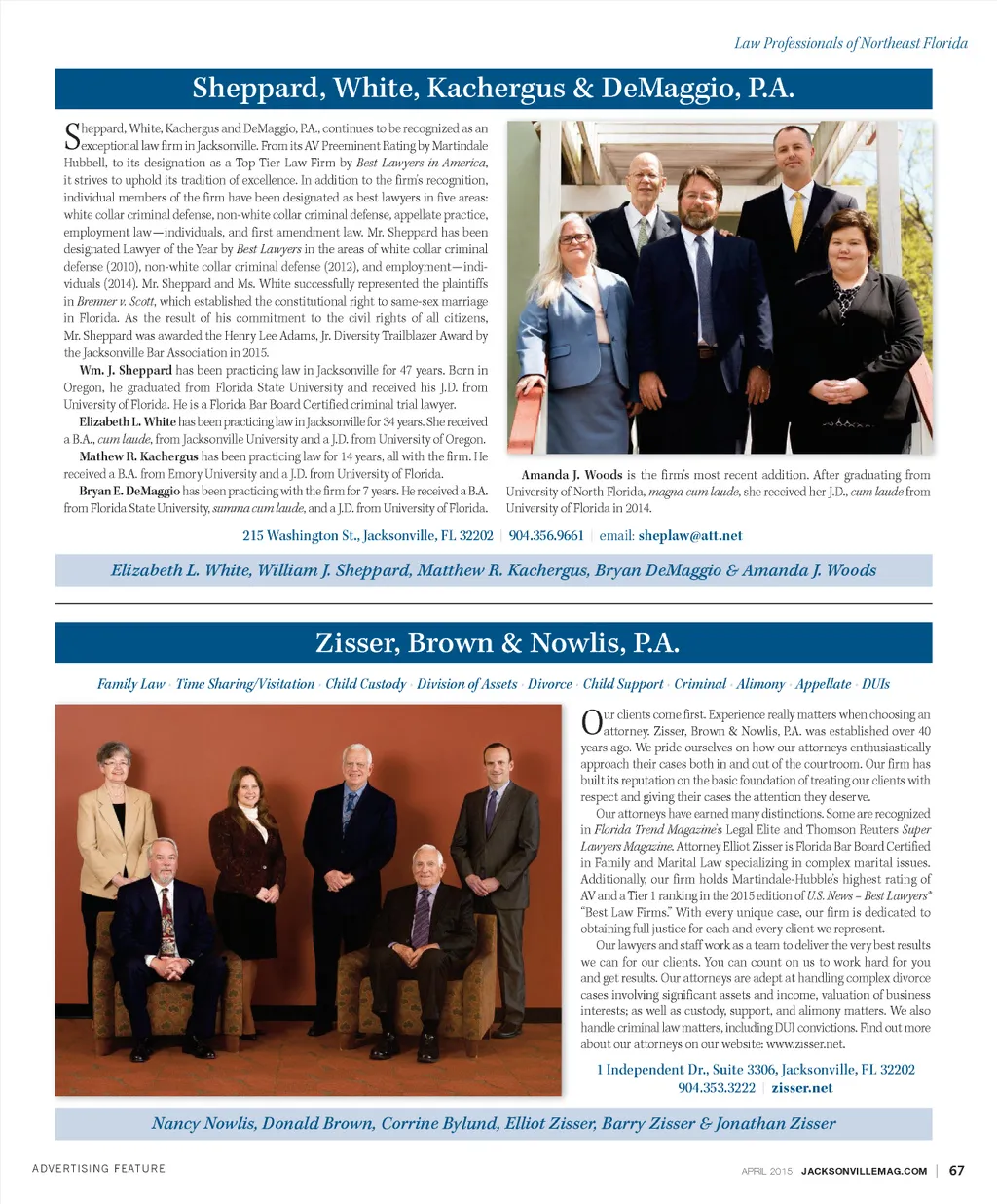 Law Professionals of Northeast Florida

Sheppard, White, Kachergus & DeMaggio, P.A.

Sheppard, White, Kachergus and DeMaggio, P.A., continues to be recognized as an exceptional law firm in Jacksonville. From its AV Preeminent Rating by Martindale Hubbell, to its designation as a Top Tier Law Firm by Best Lawyers in America, it strives to uphold its tradition of excellence. In addition to the firm's recognition, individual members of the firm have been designated as best lawyers in five areas: white collar criminal defense, non-white collar criminal defense, appellate practice, employment law—individuals, and first amendment law. Mr. Sheppard has been designated Lawyer of the Year by Best Lawyers in the areas of white collar criminal defense (2010), non-white collar criminal defense (2012), and employment—individuals (2014). Mr. Sheppard and Ms. White successfully represented the plaintiffs in Brenner v. Scott, which established the constitutional right to same-sex marriage in Florida. As the result of his commitment to the civil rights of all citizens, Mr. Sheppard was awarded the Henry Lee Adams, Jr. Diversity Trailblazer Award by the Jacksonville Bar Association in 2015.

Wm. J. Sheppard has been practicing law in Jacksonville for 47 years. Born in Oregon, he graduated from Florida State University and received his J.D. from University of Florida. He is a Florida Bar Board Certified criminal trial lawyer.

Elizabeth L. White has been practicing law in Jacksonville for 34 years. She received a B.A., cum laude, from Jacksonville University and a J.D. from University of Oregon.

Mathew R. Kachergus has been practicing law for 14 years, all with the firm. He received a B.A. from Emory University and a J.D. from University of Florida.

Bryan E. DeMaggio has been practicing with the firm for 7 years. He received a B.A. from Florida State University, summa cum laude, and a J.D. from University of Florida.

Amanda J. Woods is the firm's most recent addition. After graduating from University of North Florida, magna cum laude, she received her J.D., cum laude from University of Florida in 2014.

215 Washington St., Jacksonville, FL 32202 | 904.356.9661 | email: sheplaw@att.net

Elizabeth L. White, William J. Sheppard, Matthew R. Kachergus, Bryan DeMaggio & Amanda J. Woods

Zisser, Brown & Nowlis, P.A.

Family Law · Time Sharing/Visitation · Child Custody · Division of Assets · Divorce · Child Support · Criminal · Alimony · Appellate · DUIs

Our clients come first. Experience really matters when choosing an attorney. Zisser, Brown & Nowlis, P.A. was established over 40 years ago. We pride ourselves on how our attorneys enthusiastically approach their cases both in and out of the courtroom. Our firm has built its reputation on the basic foundation of treating our clients with respect and giving their cases the attention they deserve.

Our attorneys have earned many distinctions. Some are recognized in Florida Trend Magazine's Legal Elite and Thomson Reuters Super Lawyers Magazine. Attorney Elliot Zisser is Florida Bar Board Certified in Family and Marital Law specializing in complex marital issues. Additionally, our firm holds Martindale-Hubble's highest rating of AV and a Tier 1 ranking in the 2015 edition of U.S. News – Best Lawyers® "Best Law Firms." With every unique case, our firm is dedicated to obtaining full justice for each and every client we represent.

Our lawyers and staff work as a team to deliver the very best results we can for our clients. You can count on us to work hard for you and get results. Our attorneys are adept at handling complex divorce cases involving significant assets and income, valuation of business interests; as well as custody, support, and alimony matters. We also handle criminal law matters, including DUI convictions. Find out more about our attorneys on our website: www.zisser.net.

1 Independent Dr., Suite 3306, Jacksonville, FL 32202
904.353.3222 | zisser.net

Nancy Nowlis, Donald Brown, Corrine Bylund, Elliot Zisser, Barry Zisser & Jonathan Zisser

ADVERTISING FEATURE

APRIL 2015 JACKSONVILLEMAG.COM | 67